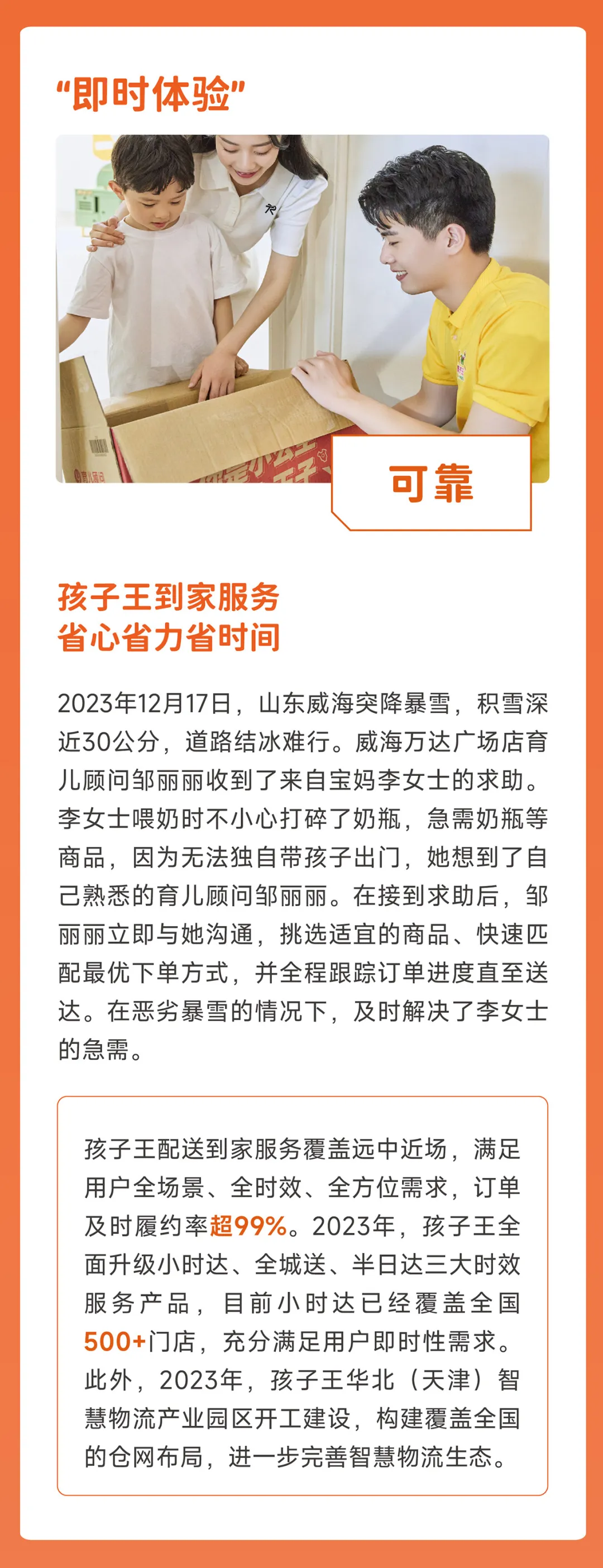 “即时体验”

可靠

孩子王到家服务
省心省力省时间

2023年12月17日，山东威海突降暴雪，积雪深近30公分，道路结冰难行。威海万达广场店育儿顾问邹丽丽收到了来自宝妈李女士的求助。李女士喂奶时不小心打碎了奶瓶，急需奶瓶等商品，因为无法独自带孩子出门，她想到了自己熟悉的育儿顾问邹丽丽。在接到求助后，邹丽丽立即与她沟通，挑选适宜的商品、快速匹配最优下单方式，并全程跟踪订单进度直至送达。在恶劣暴雪的情况下，及时解决了李女士的急需。

孩子王配送到家服务覆盖远中近场，满足用户全场景、全时效、全方位需求，订单及时履约率超99%。2023年，孩子王全面升级小时达、全城送、半日达三大时效服务产品，目前小时达已经覆盖全国500+门店，充分满足用户即时性需求。此外，2023年，孩子王华北（天津）智慧物流产业园区开工建设，构建覆盖全国的仓网布局，进一步完善智慧物流生态。